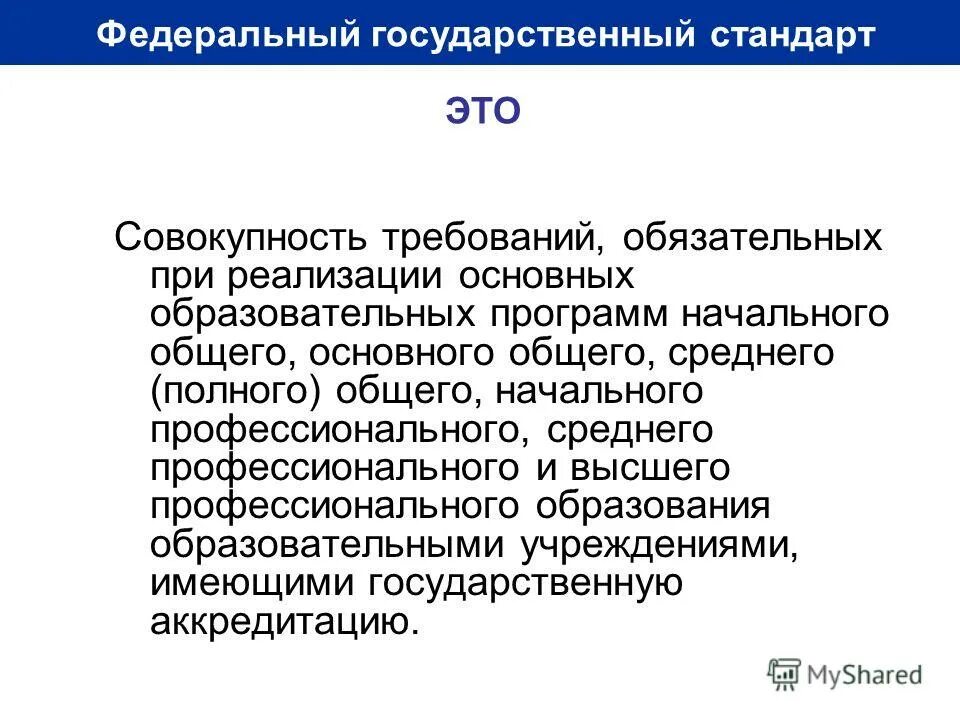 Федеральный государственный стандарт

ЭТО

Совокупность требований, обязательных при реализации основных образовательных программ начального общего, основного общего, среднего (полного) общего, начального профессионального, среднего профессионального и высшего профессионального образования образовательными учреждениями, имеющими государственную аккредитацию.

MyShared